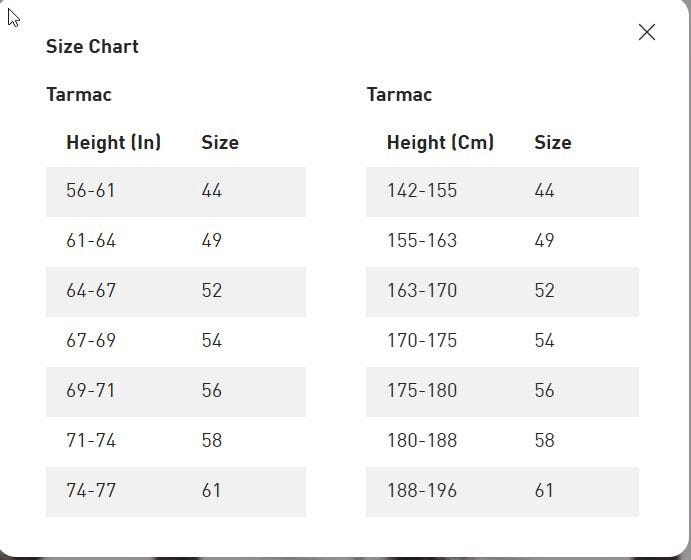 Size Chart

Tarmac

| Height (In) | Size |
|---|---|
| 56-61 | 44 |
| 61-64 | 49 |
| 64-67 | 52 |
| 67-69 | 54 |
| 69-71 | 56 |
| 71-74 | 58 |
| 74-77 | 61 |

Tarmac

| Height (Cm) | Size |
|---|---|
| 142-155 | 44 |
| 155-163 | 49 |
| 163-170 | 52 |
| 170-175 | 54 |
| 175-180 | 56 |
| 180-188 | 58 |
| 188-196 | 61 |